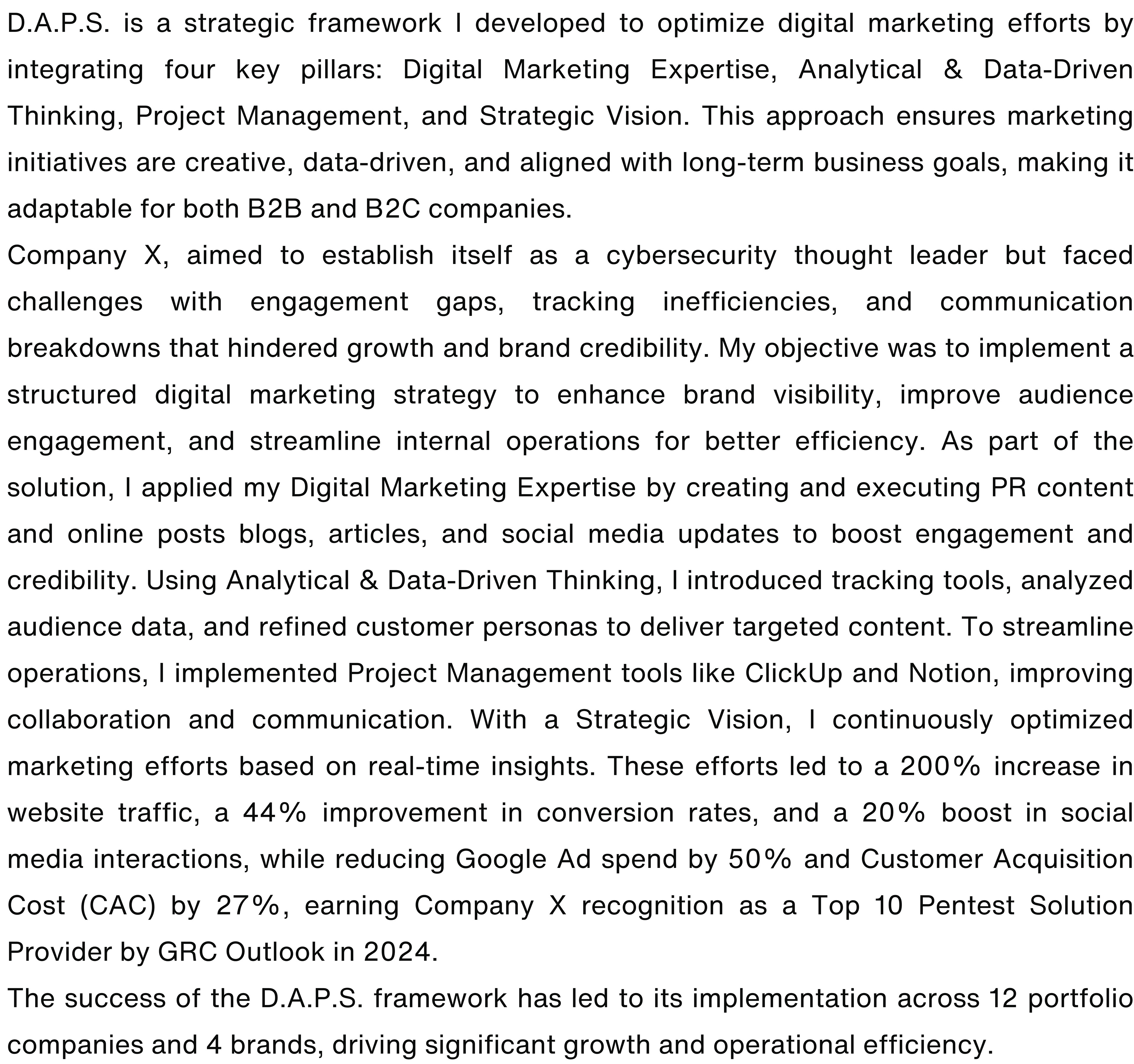 D.A.P.S. is a strategic framework I developed to optimize digital marketing efforts by integrating four key pillars: Digital Marketing Expertise, Analytical & Data-Driven Thinking, Project Management, and Strategic Vision. This approach ensures marketing initiatives are creative, data-driven, and aligned with long-term business goals, making it adaptable for both B2B and B2C companies.

Company X, aimed to establish itself as a cybersecurity thought leader but faced challenges with engagement gaps, tracking inefficiencies, and communication breakdowns that hindered growth and brand credibility. My objective was to implement a structured digital marketing strategy to enhance brand visibility, improve audience engagement, and streamline internal operations for better efficiency. As part of the solution, I applied my Digital Marketing Expertise by creating and executing PR content and online posts blogs, articles, and social media updates to boost engagement and credibility. Using Analytical & Data-Driven Thinking, I introduced tracking tools, analyzed audience data, and refined customer personas to deliver targeted content. To streamline operations, I implemented Project Management tools like ClickUp and Notion, improving collaboration and communication. With a Strategic Vision, I continuously optimized marketing efforts based on real-time insights. These efforts led to a 200% increase in website traffic, a 44% improvement in conversion rates, and a 20% boost in social media interactions, while reducing Google Ad spend by 50% and Customer Acquisition Cost (CAC) by 27%, earning Company X recognition as a Top 10 Pentest Solution Provider by GRC Outlook in 2024.

The success of the D.A.P.S. framework has led to its implementation across 12 portfolio companies and 4 brands, driving significant growth and operational efficiency.